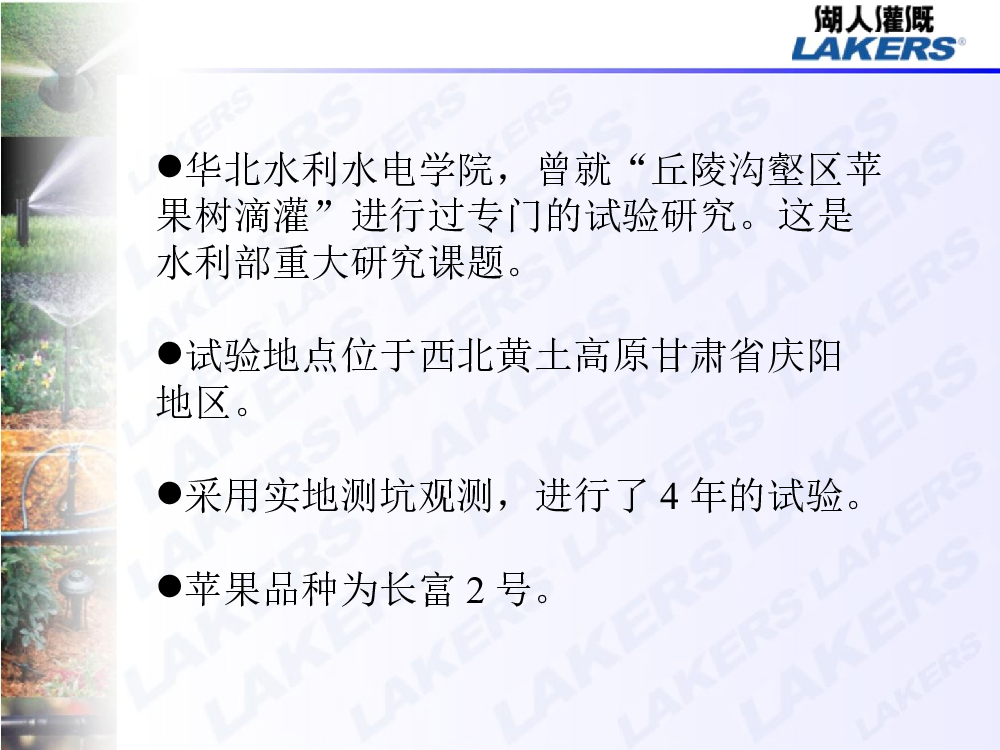 湖人灌溉
LAKERS®

●华北水利水电学院，曾就“丘陵沟壑区苹果树滴灌”进行过专门的试验研究。这是水利部重大研究课题。

●试验地点位于西北黄土高原甘肃省庆阳地区。

●采用实地测坑观测，进行了 4 年的试验。

●苹果品种为长富 2 号。